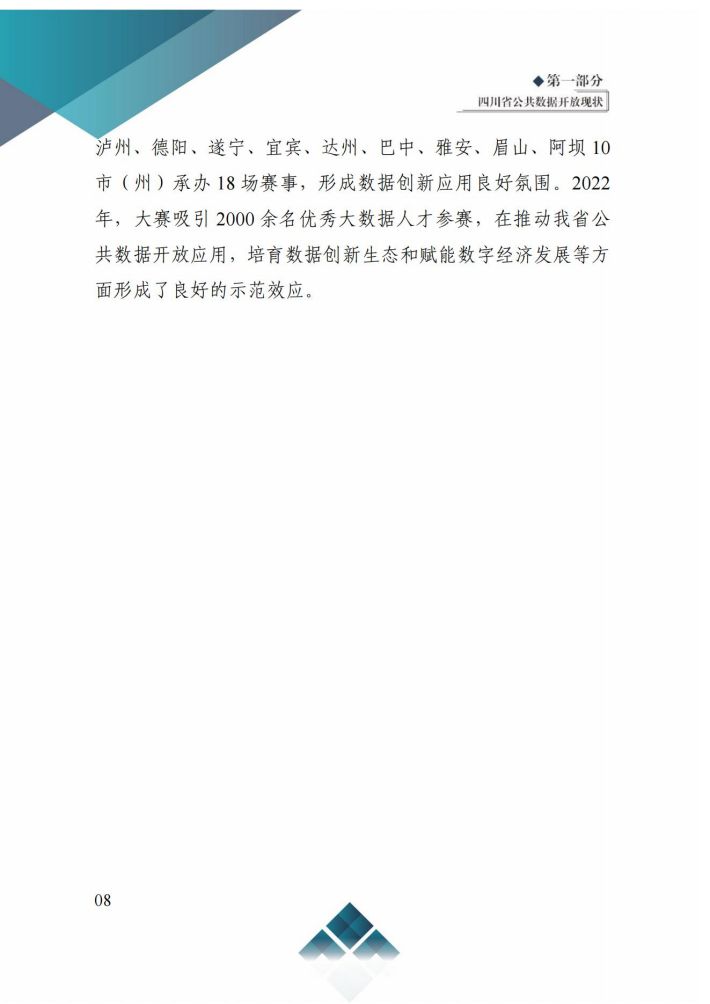 ◆第一部分
四川省公共数据开放现状

泸州、德阳、遂宁、宜宾、达州、巴中、雅安、眉山、阿坝10市（州）承办18场赛事，形成数据创新应用良好氛围。2022年，大赛吸引2000余名优秀大数据人才参赛，在推动我省公共数据开放应用，培育数据创新生态和赋能数字经济发展等方面形成了良好的示范效应。

08